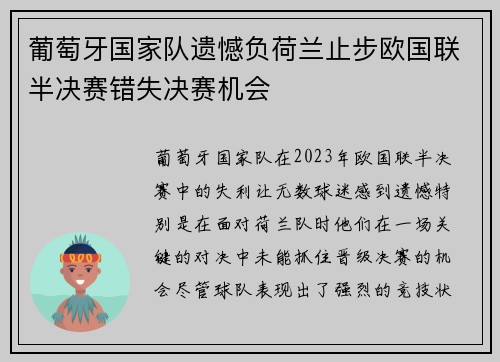 葡萄牙国家队遗憾负荷兰止步欧国联半决赛错失决赛机会

葡萄牙国家队在2023年欧国联半决赛中的失利让无数球迷感到遗憾特别是在面对荷兰队时他们在一场关键的对决中未能抓住晋级决赛的机会尽管球队表现出了强烈的竞技状